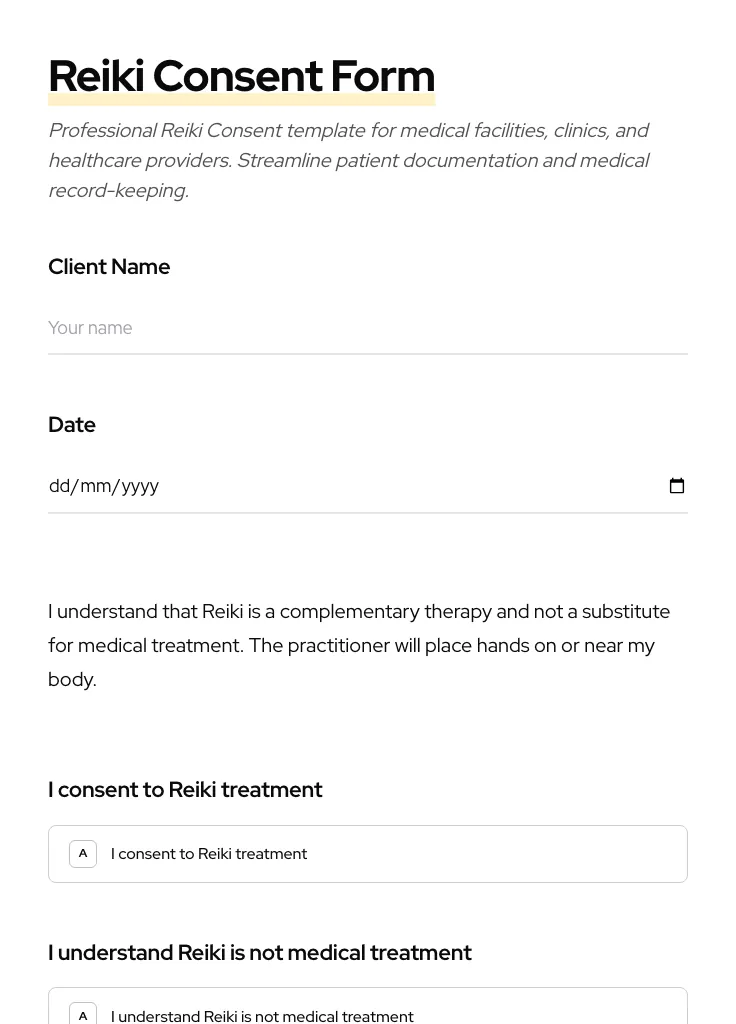 Reiki Consent Form

Professional Reiki Consent template for medical facilities, clinics, and healthcare providers. Streamline patient documentation and medical record-keeping.

Client Name

Your name

Date

dd/mm/yyyy

I understand that Reiki is a complementary therapy and not a substitute for medical treatment. The practitioner will place hands on or near my body.

I consent to Reiki treatment

A I consent to Reiki treatment

I understand Reiki is not medical treatment

A I understand Reiki is not medical treatment